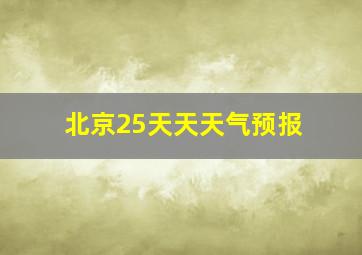 北京25天天天气预报